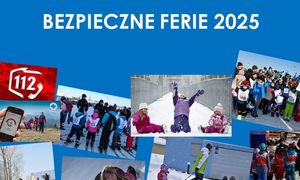 BEZPIECZNE FERIE 2025

112